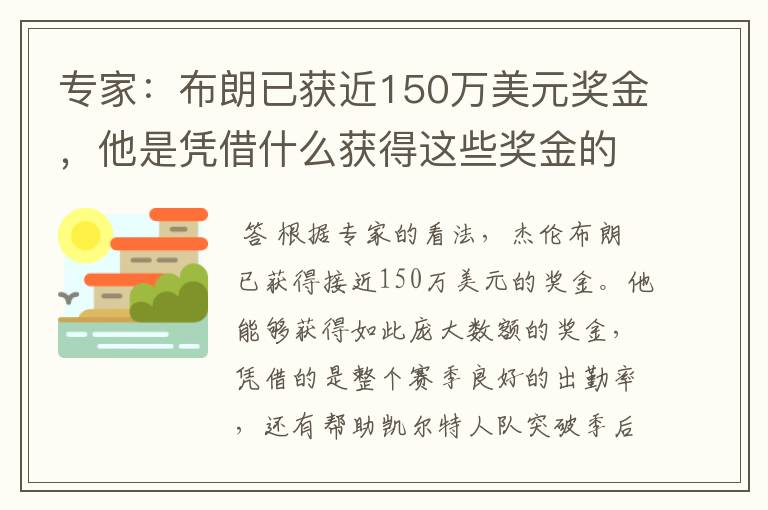 专家：布朗已获近150万美元奖金，他是凭借什么获得这些奖金的

答 根据专家的看法，杰伦布朗已获得接近150万美元的奖金。他能够获得如此庞大数额的奖金，凭借的是整个赛季良好的出勤率，还有帮助凯尔特人队突破季后